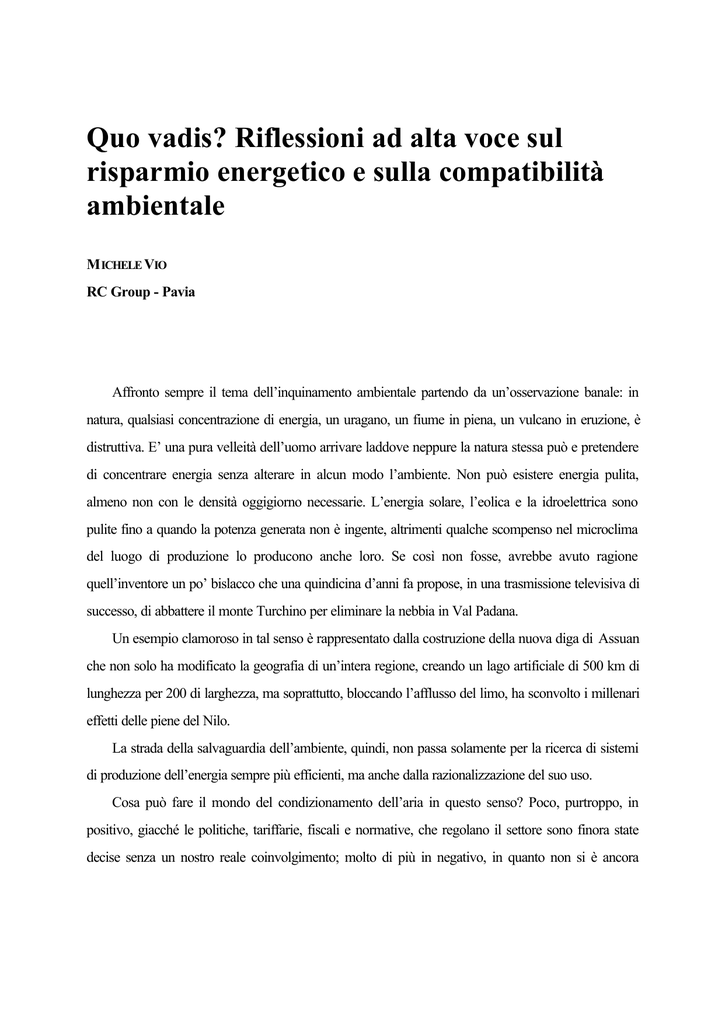 Quo vadis? Riflessioni ad alta voce sul risparmio energetico e sulla compatibilità ambientale

MICHELE VIO

RC Group - Pavia

Affronto sempre il tema dell'inquinamento ambientale partendo da un'osservazione banale: in natura, qualsiasi concentrazione di energia, un uragano, un fiume in piena, un vulcano in eruzione, è distruttiva. E' una pura velleità dell'uomo arrivare laddove neppure la natura stessa può e pretendere di concentrare energia senza alterare in alcun modo l'ambiente. Non può esistere energia pulita, almeno non con le densità oggigiorno necessarie. L'energia solare, l'eolica e la idroelettrica sono pulite fino a quando la potenza generata non è ingente, altrimenti qualche scompenso nel microclima del luogo di produzione lo producono anche loro. Se così non fosse, avrebbe avuto ragione quell'inventore un po' bislacco che una quindicina d'anni fa propose, in una trasmissione televisiva di successo, di abbattere il monte Turchino per eliminare la nebbia in Val Padana.

Un esempio clamoroso in tal senso è rappresentato dalla costruzione della nuova diga di Assuan che non solo ha modificato la geografia di un'intera regione, creando un lago artificiale di 500 km di lunghezza per 200 di larghezza, ma soprattutto, bloccando l'afflusso del limo, ha sconvolto i millenari effetti delle piene del Nilo.

La strada della salvaguardia dell'ambiente, quindi, non passa solamente per la ricerca di sistemi di produzione dell'energia sempre più efficienti, ma anche dalla razionalizzazione del suo uso.

Cosa può fare il mondo del condizionamento dell'aria in questo senso? Poco, purtroppo, in positivo, giacché le politiche, tariffarie, fiscali e normative, che regolano il settore sono finora state decise senza un nostro reale coinvolgimento; molto di più in negativo, in quanto non si è ancora